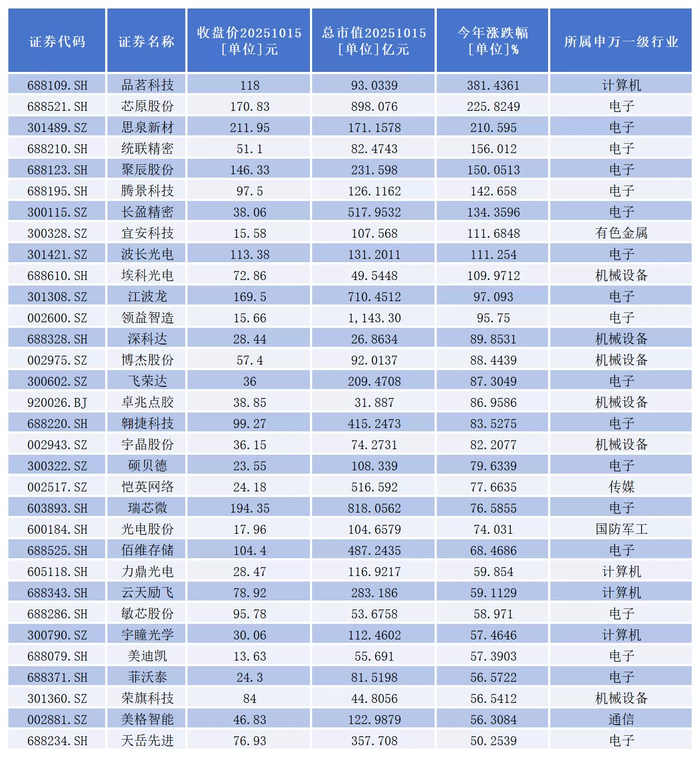 | 证券代码 | 证券名称 | 收盘价20251015 [单位]元 | 总市值20251015 [单位]亿元 | 今年涨跌幅 [单位]% | 所属申万一级行业 |
|---|---|---|---|---|---|
| 688109.SH | 品茗科技 | 118 | 93.0339 | 381.4361 | 计算机 |
| 688521.SH | 芯原股份 | 170.83 | 898.076 | 225.8249 | 电子 |
| 301489.SZ | 思泉新材 | 211.95 | 171.1578 | 210.595 | 电子 |
| 688210.SH | 统联精密 | 51.1 | 82.4743 | 156.012 | 电子 |
| 688123.SH | 聚辰股份 | 146.33 | 231.598 | 150.0513 | 电子 |
| 688195.SH | 腾景科技 | 97.5 | 126.1162 | 142.658 | 电子 |
| 300115.SZ | 长盈精密 | 38.06 | 517.9532 | 134.3596 | 电子 |
| 300328.SZ | 宜安科技 | 15.58 | 107.568 | 111.6848 | 有色金属 |
| 301421.SZ | 波长光电 | 113.38 | 131.2011 | 111.254 | 电子 |
| 688610.SH | 埃科光电 | 72.86 | 49.5448 | 109.9712 | 机械设备 |
| 301308.SZ | 江波龙 | 169.5 | 710.4512 | 97.093 | 电子 |
| 002600.SZ | 领益智造 | 15.66 | 1,143.30 | 95.75 | 电子 |
| 688328.SH | 深科达 | 28.44 | 26.8634 | 89.8531 | 机械设备 |
| 002975.SZ | 博杰股份 | 57.4 | 92.0137 | 88.4439 | 机械设备 |
| 300602.SZ | 飞荣达 | 36 | 209.4708 | 87.3049 | 电子 |
| 920026.BJ | 卓兆点胶 | 38.85 | 31.887 | 86.9586 | 机械设备 |
| 688220.SH | 翱捷科技 | 99.27 | 415.2473 | 83.5275 | 电子 |
| 002943.SZ | 宇晶股份 | 36.15 | 74.2731 | 82.2077 | 机械设备 |
| 300322.SZ | 硕贝德 | 23.55 | 108.339 | 79.6339 | 电子 |
| 002517.SZ | 恺英网络 | 24.18 | 516.592 | 77.6635 | 传媒 |
| 603893.SH | 瑞芯微 | 194.35 | 818.0562 | 76.5855 | 电子 |
| 600184.SH | 光电股份 | 17.96 | 104.6579 | 74.031 | 国防军工 |
| 688525.SH | 佰维存储 | 104.4 | 487.2435 | 68.4686 | 电子 |
| 605118.SH | 力鼎光电 | 28.47 | 116.9217 | 59.854 | 计算机 |
| 688343.SH | 云天励飞 | 78.92 | 283.186 | 59.1129 | 计算机 |
| 688286.SH | 敏芯股份 | 95.78 | 53.6758 | 58.971 | 电子 |
| 300790.SZ | 宇瞳光学 | 30.06 | 112.4602 | 57.4646 | 计算机 |
| 688079.SH | 美迪凯 | 13.63 | 55.691 | 57.3903 | 电子 |
| 688371.SH | 菲沃泰 | 24.3 | 81.5198 | 56.5722 | 电子 |
| 301360.SZ | 荣旗科技 | 84 | 44.8056 | 56.5412 | 机械设备 |
| 002881.SZ | 美格智能 | 46.83 | 122.9879 | 56.3084 | 通信 |
| 688234.SH | 天岳先进 | 76.93 | 357.708 | 50.2539 | 电子 |